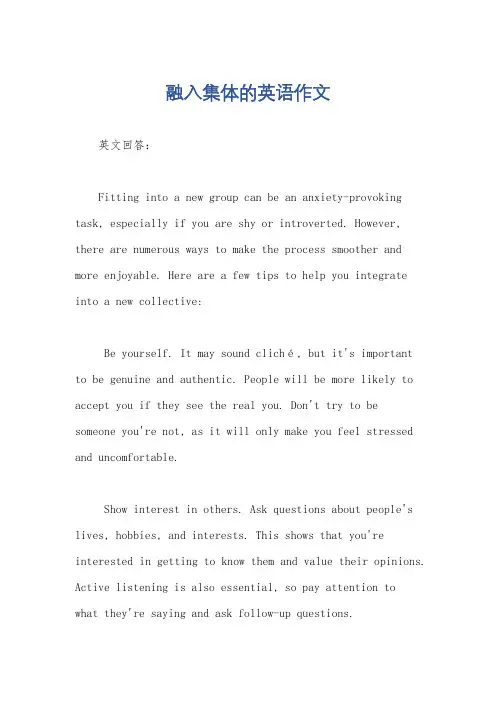 融入集体的英语作文

英文回答：

Fitting into a new group can be an anxiety-provoking task, especially if you are shy or introverted. However, there are numerous ways to make the process smoother and more enjoyable. Here are a few tips to help you integrate into a new collective:

Be yourself. It may sound cliché, but it's important to be genuine and authentic. People will be more likely to accept you if they see the real you. Don't try to be someone you're not, as it will only make you feel stressed and uncomfortable.

Show interest in others. Ask questions about people's lives, hobbies, and interests. This shows that you're interested in getting to know them and value their opinions. Active listening is also essential, so pay attention to what they're saying and ask follow-up questions.